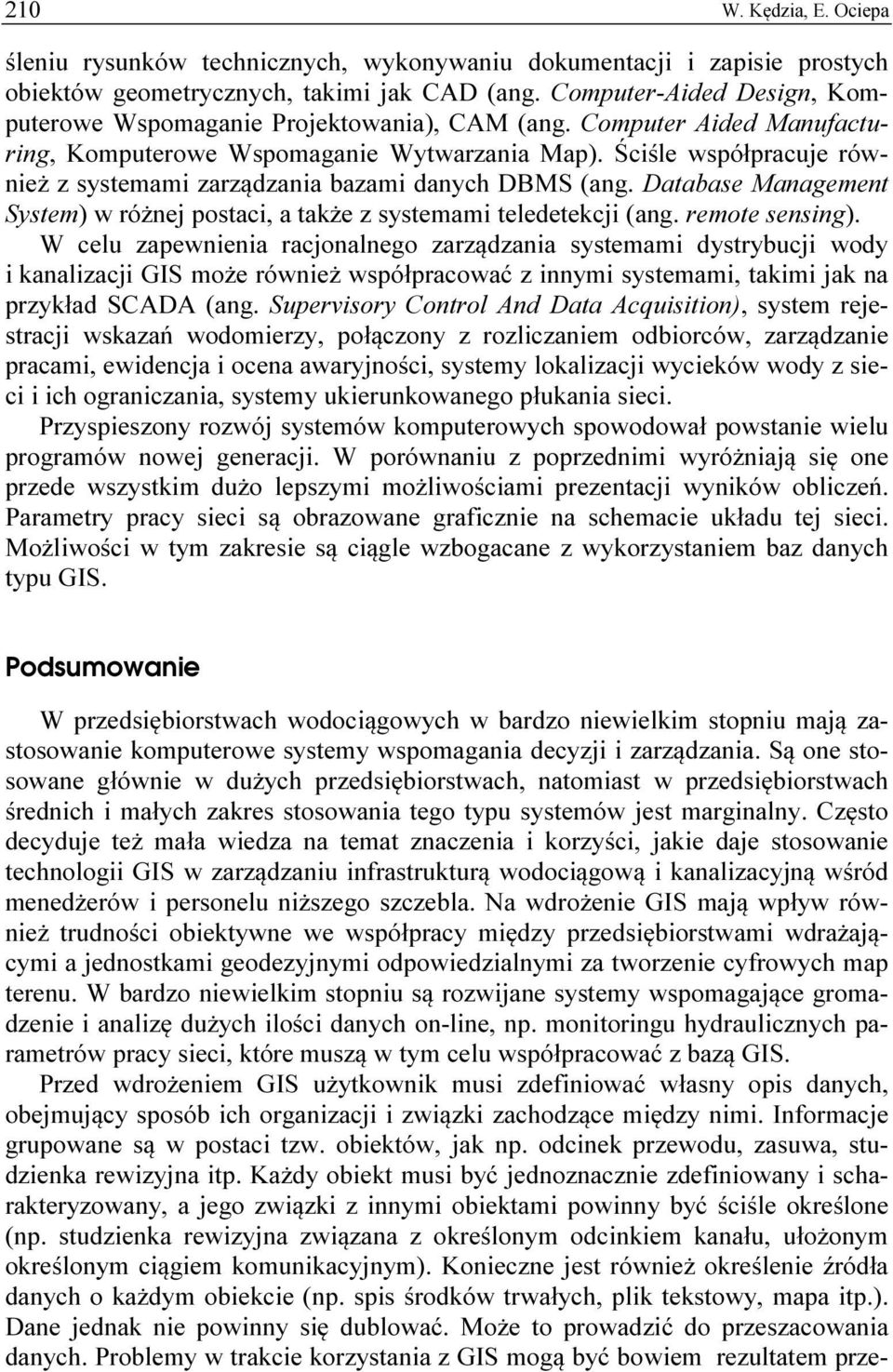 210 W. Kędzia, E. Ociepa

śleniu rysunków technicznych, wykonywaniu dokumentacji i zapisie prostych obiektów geometrycznych, takimi jak CAD (ang. Computer-Aided Design, Komputerowe Wspomaganie Projektowania), CAM (ang. Computer Aided Manufacturing, Komputerowe Wspomaganie Wytwarzania Map). Ściśle współpracuje również z systemami zarządzania bazami danych DBMS (ang. Database Management System) w różnej postaci, a także z systemami teledetekcji (ang. remote sensing). W celu zapewnienia racjonalnego zarządzania systemami dystrybucji wody i kanalizacji GIS może również współpracować z innymi systemami, takimi jak na przykład SCADA (ang. Supervisory Control And Data Acquisition), system rejestracji wskazań wodomierzy, połączony z rozliczaniem odbiorców, zarządzanie pracami, ewidencja i ocena awaryjności, systemy lokalizacji wycieków wody z sieci i ich ograniczania, systemy ukierunkowanego płukania sieci.

Przyspieszony rozwój systemów komputerowych spowodował powstanie wielu programów nowej generacji. W porównaniu z poprzednimi wyróżniają się one przede wszystkim dużo lepszymi możliwościami prezentacji wyników obliczeń. Parametry pracy sieci są obrazowane graficznie na schemacie układu tej sieci. Możliwości w tym zakresie są ciągle wzbogacane z wykorzystaniem baz danych typu GIS.

Podsumowanie

W przedsiębiorstwach wodociągowych w bardzo niewielkim stopniu mają zastosowanie komputerowe systemy wspomagania decyzji i zarządzania. Są one stosowane głównie w dużych przedsiębiorstwach, natomiast w przedsiębiorstwach średnich i małych zakres stosowania tego typu systemów jest marginalny. Często decyduje też mała wiedza na temat znaczenia i korzyści, jakie daje stosowanie technologii GIS w zarządzaniu infrastrukturą wodociągową i kanalizacyjną wśród menedżerów i personelu niższego szczebla. Na wdrożenie GIS mają wpływ również trudności obiektywne we współpracy między przedsiębiorstwami wdrażającymi a jednostkami geodezyjnymi odpowiedzialnymi za tworzenie cyfrowych map terenu. W bardzo niewielkim stopniu są rozwijane systemy wspomagające gromadzenie i analizę dużych ilości danych on-line, np. monitoringu hydraulicznych parametrów pracy sieci, które muszą w tym celu współpracować z bazą GIS.

Przed wdrożeniem GIS użytkownik musi zdefiniować własny opis danych, obejmujący sposób ich organizacji i związki zachodzące między nimi. Informacje grupowane są w postaci tzw. obiektów, jak np. odcinek przewodu, zasuwa, studzienka rewizyjna itp. Każdy obiekt musi być jednoznacznie zdefiniowany i scharakteryzowany, a jego związki z innymi obiektami powinny być ściśle określone (np. studzienka rewizyjna związana z określonym odcinkiem kanału, ułożonym określonym ciągiem komunikacyjnym). Konieczne jest również określenie źródła danych o każdym obiekcie (np. spis środków trwałych, plik tekstowy, mapa itp.). Dane jednak nie powinny się dublować. Może to prowadzić do przeszacowania danych. Problemy w trakcie korzystania z GIS mogą być bowiem rezultatem prze-